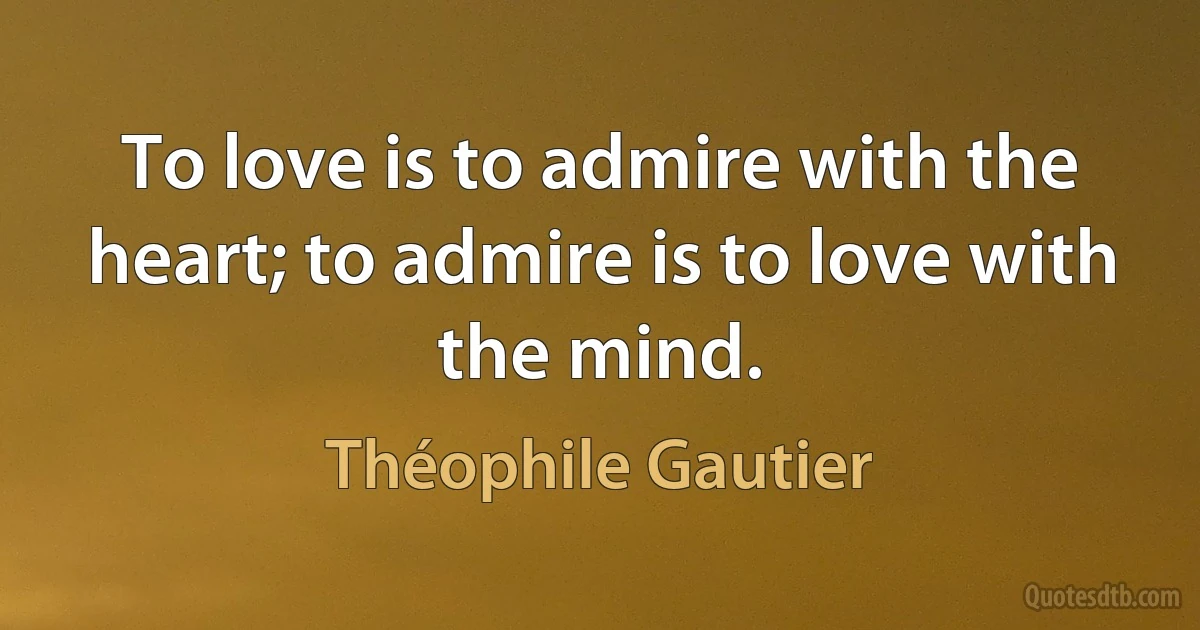 To love is to admire with the heart; to admire is to love with the mind.

Théophile Gautier

Quotesdtb.com